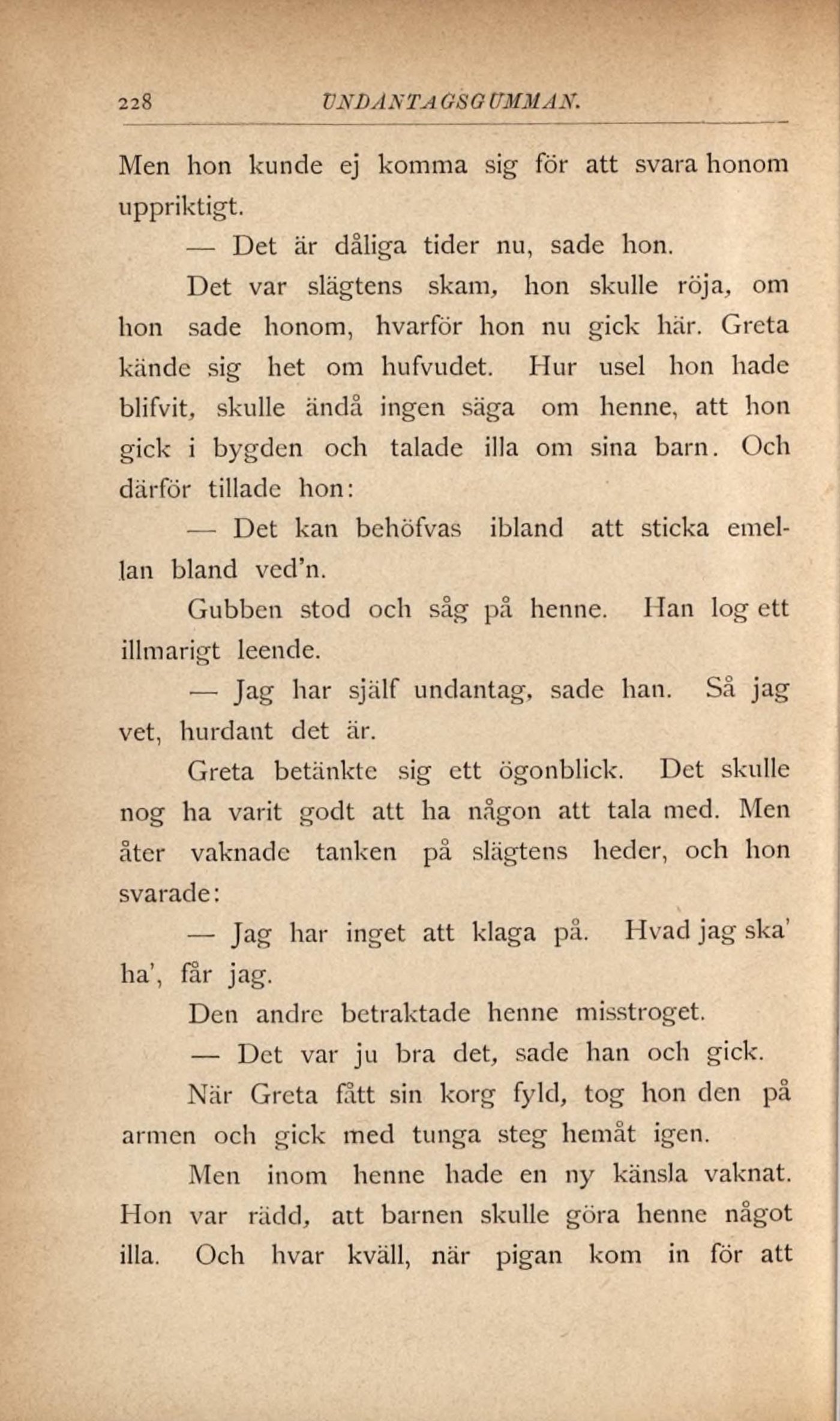 228 UNDANTAGSGUMMAN.

Men hon kunde ej komma sig för att svara honom uppriktigt.

— Det är dåliga tider nu, sade hon.

Det var slägtens skam, hon skulle röja, om hon sade honom, hvarför hon nu gick här. Greta kände sig het om hufvudet. Hur usel hon hade blifvit, skulle ändå ingen säga om henne, att hon gick i bygden och talade illa om sina barn. Och därför tillade hon:

— Det kan behöfvas ibland att sticka emellan bland ved'n.

Gubben stod och såg på henne. Han log ett illmarigt leende.

— Jag har själf undantag, sade han. Så jag vet, hurdant det är.

Greta betänkte sig ett ögonblick. Det skulle nog ha varit godt att ha någon att tala med. Men åter vaknade tanken på slägtens heder, och hon svarade:

— Jag har inget att klaga på. Hvad jag ska' ha', får jag.

Den andre betraktade henne misstroget.

— Det var ju bra det, sade han och gick.

När Greta fått sin korg fyld, tog hon den på armen och gick med tunga steg hemåt igen.

Men inom henne hade en ny känsla vaknat. Hon var rädd, att barnen skulle göra henne något illa. Och hvar kväll, när pigan kom in för att